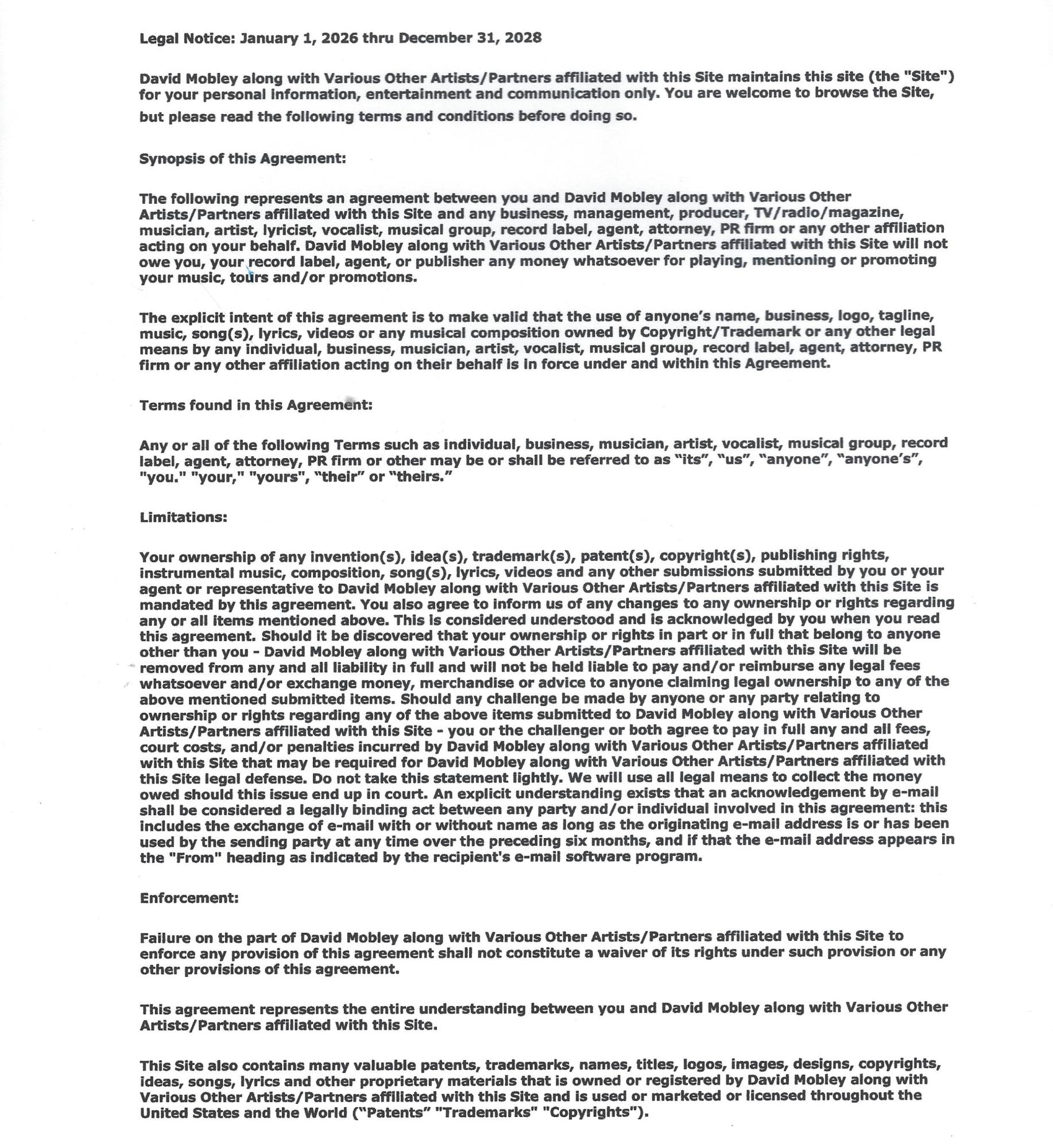 Legal Notice: January 1, 2026 thru December 31, 2028

David Mobley along with Various Other Artists/Partners affiliated with this Site maintains this site (the "Site") for your personal information, entertainment and communication only. You are welcome to browse the Site, but please read the following terms and conditions before doing so.

Synopsis of this Agreement:

The following represents an agreement between you and David Mobley along with Various Other Artists/Partners affiliated with this Site and any business, management, producer, TV/radio/magazine, musician, artist, lyricist, vocalist, musical group, record label, agent, attorney, PR firm or any other affiliation acting on your behalf. David Mobley along with Various Other Artists/Partners affiliated with this Site will not owe you, your record label, agent, or publisher any money whatsoever for playing, mentioning or promoting your music, tours and/or promotions.

The explicit intent of this agreement is to make valid that the use of anyone's name, business, logo, tagline, music, song(s), lyrics, videos or any musical composition owned by Copyright/Trademark or any other legal means by any individual, business, musician, artist, vocalist, musical group, record label, agent, attorney, PR firm or any other affiliation acting on their behalf is in force under and within this Agreement.

Terms found in this Agreement:

Any or all of the following Terms such as individual, business, musician, artist, vocalist, musical group, record label, agent, attorney, PR firm or other may be or shall be referred to as "its", "us", "anyone", "anyone's", "you." "your," "yours", "their" or "theirs."

Limitations:

Your ownership of any invention(s), idea(s), trademark(s), patent(s), copyright(s), publishing rights, instrumental music, composition, song(s), lyrics, videos and any other submissions submitted by you or your agent or representative to David Mobley along with Various Other Artists/Partners affiliated with this Site is mandated by this agreement. You also agree to inform us of any changes to any ownership or rights regarding any or all items mentioned above. This is considered understood and is acknowledged by you when you read this agreement. Should it be discovered that your ownership or rights in part or in full that belong to anyone other than you - David Mobley along with Various Other Artists/Partners affiliated with this Site will be removed from any and all liability in full and will not be held liable to pay and/or reimburse any legal fees whatsoever and/or exchange money, merchandise or advice to anyone claiming legal ownership to any of the above mentioned submitted items. Should any challenge be made by anyone or any party relating to ownership or rights regarding any of the above items submitted to David Mobley along with Various Other Artists/Partners affiliated with this Site - you or the challenger or both agree to pay in full any and all fees, court costs, and/or penalties incurred by David Mobley along with Various Other Artists/Partners affiliated with this Site that may be required for David Mobley along with Various Other Artists/Partners affiliated with this Site legal defense. Do not take this statement lightly. We will use all legal means to collect the money owed should this issue end up in court. An explicit understanding exists that an acknowledgement by e-mail shall be considered a legally binding act between any party and/or individual involved in this agreement: this includes the exchange of e-mail with or without name as long as the originating e-mail address is or has been used by the sending party at any time over the preceding six months, and if that the e-mail address appears in the "From" heading as indicated by the recipient's e-mail software program.

Enforcement:

Failure on the part of David Mobley along with Various Other Artists/Partners affiliated with this Site to enforce any provision of this agreement shall not constitute a waiver of its rights under such provision or any other provisions of this agreement.

This agreement represents the entire understanding between you and David Mobley along with Various Other Artists/Partners affiliated with this Site.

This Site also contains many valuable patents, trademarks, names, titles, logos, images, designs, copyrights, ideas, songs, lyrics and other proprietary materials that is owned or registered by David Mobley along with Various Other Artists/Partners affiliated with this Site and is used or marketed or licensed throughout the United States and the World ("Patents" "Trademarks" "Copyrights").